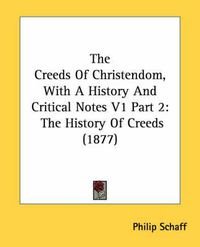 The
Creeds Of Christendom,
With A History And
Critical Notes V1 Part 2:
The History Of Creeds
(1877)

Philip Schaff